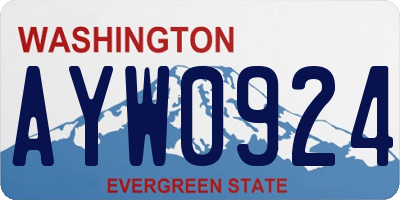 WASHINGTON

AYW0924

EVERGREEN STATE